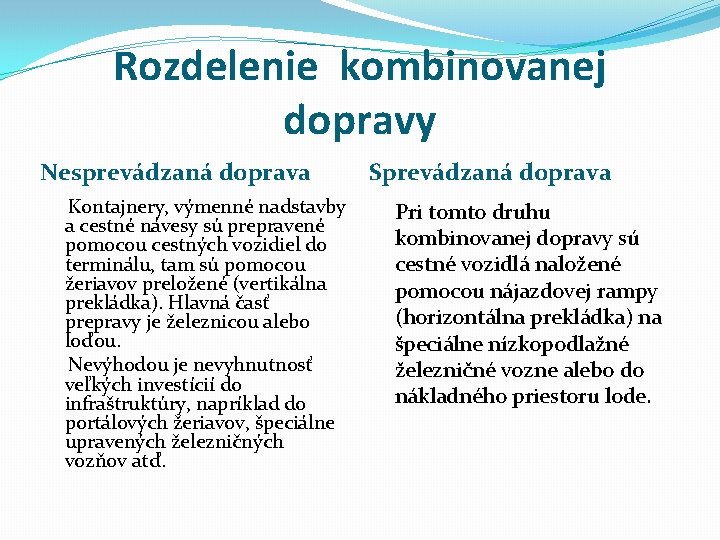 Rozdelenie kombinovanej dopravy

Nesprevádzaná doprava

Kontajnery, výmenné nadstavby a cestné návesy sú prepravené pomocou cestných vozidiel do terminálu, tam sú pomocou žeriavov preložené (vertikálna prekládka). Hlavná časť prepravy je železnicou alebo loďou.

Nevýhodou je nevyhnutnosť veľkých investícií do infraštruktúry, napríklad do portálových žeriavov, špeciálne upravených železničných vozňov atď.

Sprevádzaná doprava

Pri tomto druhu kombinovanej dopravy sú cestné vozidlá naložené pomocou nájazdovej rampy (horizontálna prekládka) na špeciálne nízkopodlažné železničné vozne alebo do nákladného priestoru lode.